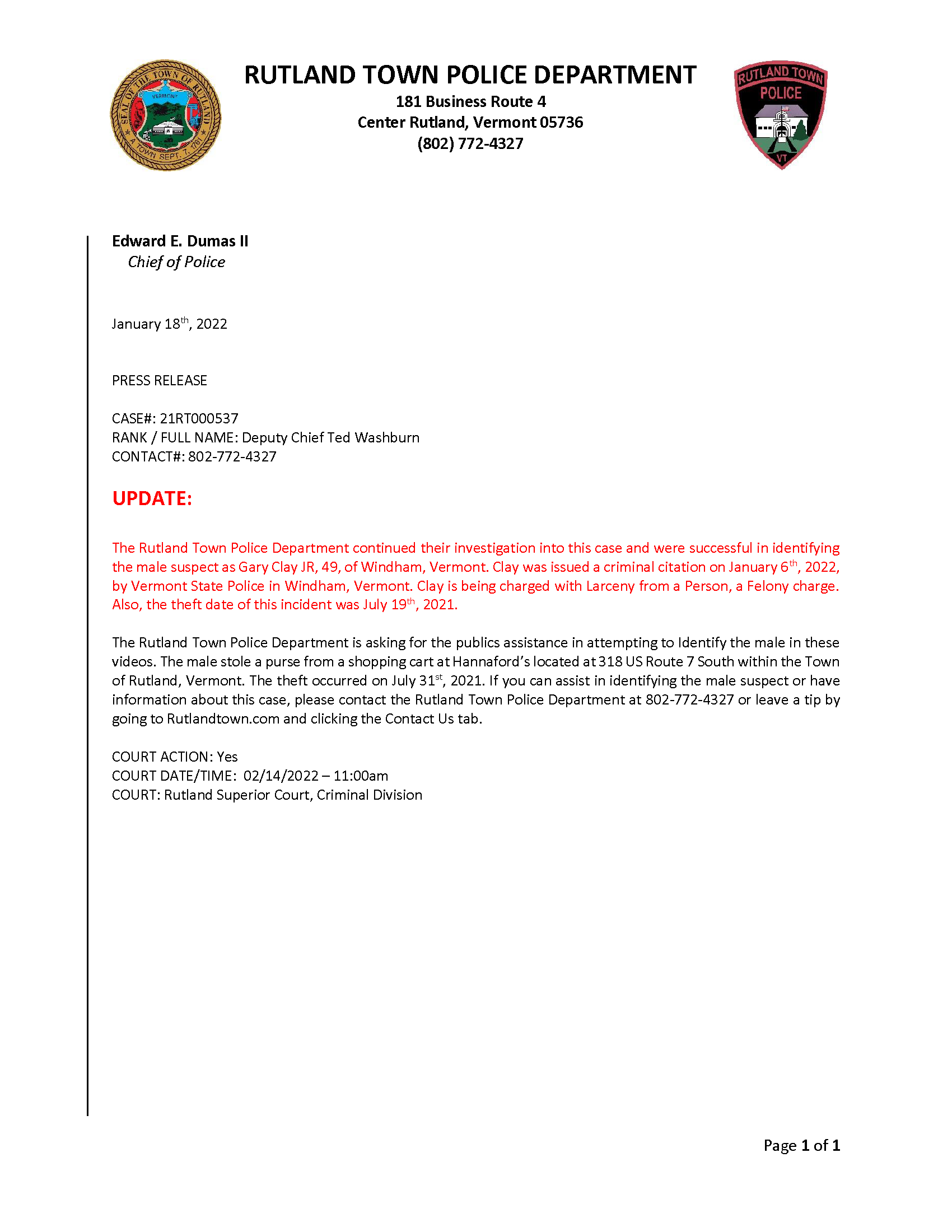 SEAL OF THE TOWN OF RUTLAND
VERMONT
A TOWN SEPT. 7, 1761

RUTLAND TOWN POLICE DEPARTMENT
181 Business Route 4
Center Rutland, Vermont 05736
(802) 772-4327

RUTLAND TOWN
POLICE
VT

Edward E. Dumas II
Chief of Police

January 18th, 2022

PRESS RELEASE

CASE#: 21RT000537
RANK / FULL NAME: Deputy Chief Ted Washburn
CONTACT#: 802-772-4327

UPDATE:

The Rutland Town Police Department continued their investigation into this case and were successful in identifying the male suspect as Gary Clay JR, 49, of Windham, Vermont. Clay was issued a criminal citation on January 6th, 2022, by Vermont State Police in Windham, Vermont. Clay is being charged with Larceny from a Person, a Felony charge. Also, the theft date of this incident was July 19th, 2021.

The Rutland Town Police Department is asking for the publics assistance in attempting to Identify the male in these videos. The male stole a purse from a shopping cart at Hannaford's located at 318 US Route 7 South within the Town of Rutland, Vermont. The theft occurred on July 31st, 2021. If you can assist in identifying the male suspect or have information about this case, please contact the Rutland Town Police Department at 802-772-4327 or leave a tip by going to Rutlandtown.com and clicking the Contact Us tab.

COURT ACTION: Yes
COURT DATE/TIME: 02/14/2022 – 11:00am
COURT: Rutland Superior Court, Criminal Division

Page 1 of 1